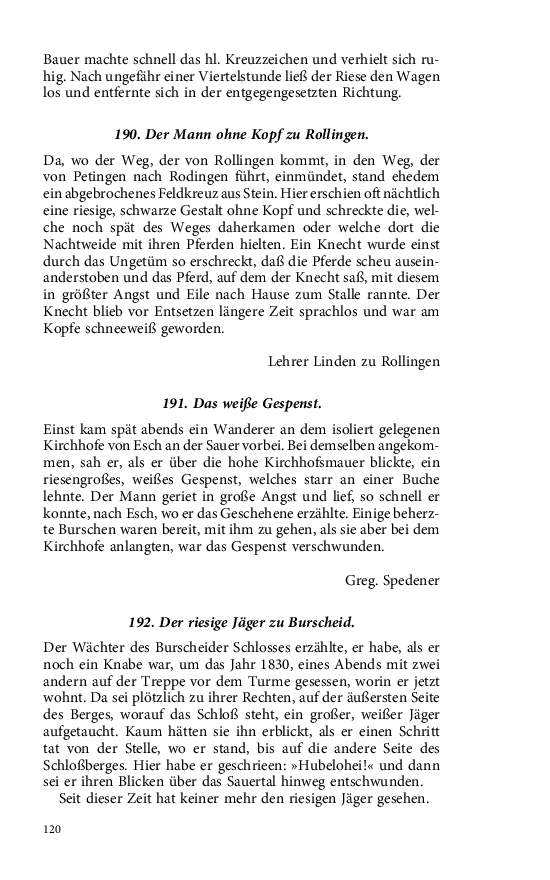 Bauer machte schnell das hl. Kreuzzeichen und verhielt sich ruhig. Nach ungefähr einer Viertelstunde ließ der Riese den Wagen los und entfernte sich in der entgegengesetzten Richtung.

190. Der Mann ohne Kopf zu Rollingen.

Da, wo der Weg, der von Rollingen kommt, in den Weg, der von Petingen nach Rodingen führt, einmündet, stand ehedem ein abgebrochenes Feldkreuz aus Stein. Hier erschien oft nächtlich eine riesige, schwarze Gestalt ohne Kopf und schreckte die, welche noch spät des Weges daherkamen oder welche dort die Nachtweide mit ihren Pferden hielten. Ein Knecht wurde einst durch das Ungetüm so erschreckt, daß die Pferde scheu auseinanderstoben und das Pferd, auf dem der Knecht saß, mit diesem in größter Angst und Eile nach Hause zum Stalle rannte. Der Knecht blieb vor Entsetzen längere Zeit sprachlos und war am Kopfe schneeweiß geworden.

Lehrer Linden zu Rollingen

191. Das weiße Gespenst.

Einst kam spät abends ein Wanderer an dem isoliert gelegenen Kirchhofe von Esch an der Sauer vorbei. Bei demselben angekommen, sah er, als er über die hohe Kirchhofsmauer blickte, ein riesengroßes, weißes Gespenst, welches starr an einer Buche lehnte. Der Mann geriet in große Angst und lief, so schnell er konnte, nach Esch, wo er das Geschehene erzählte. Einige beherzte Burschen waren bereit, mit ihm zu gehen, als sie aber bei dem Kirchhofe anlangten, war das Gespenst verschwunden.

Greg. Spedener

192. Der riesige Jäger zu Burscheid.

Der Wächter des Burscheider Schlosses erzählte, er habe, als er noch ein Knabe war, um das Jahr 1830, eines Abends mit zwei andern auf der Treppe vor dem Turme gesessen, worin er jetzt wohnt. Da sei plötzlich zu ihrer Rechten, auf der äußersten Seite des Berges, worauf das Schloß steht, ein großer, weißer Jäger aufgetaucht. Kaum hätten sie ihn erblickt, als er einen Schritt tat von der Stelle, wo er stand, bis auf die andere Seite des Schloßberges. Hier habe er geschrieen: »Hubelohei!« und dann sei er ihren Blicken über das Sauertal hinweg entschwunden.
Seit dieser Zeit hat keiner mehr den riesigen Jäger gesehen.

120